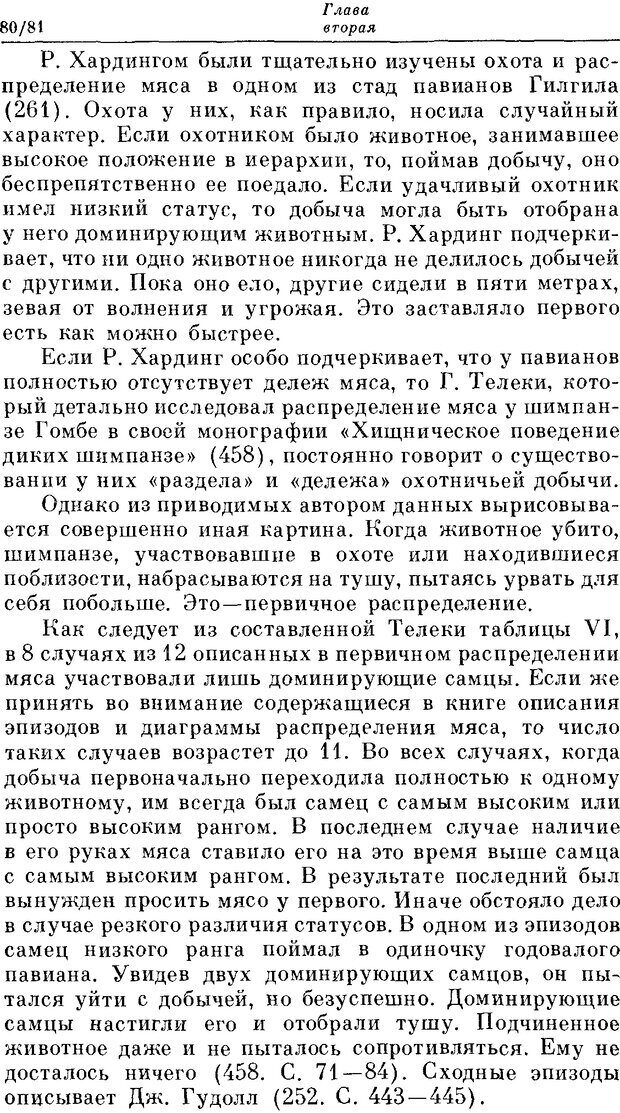 80/81

Глава
вторая

Р. Хардингом были тщательно изучены охота и распределение мяса в одном из стад павианов Гилгила (261). Охота у них, как правило, носила случайный характер. Если охотником было животное, занимавшее высокое положение в иерархии, то, поймав добычу, оно беспрепятственно ее поедало. Если удачливый охотник имел низкий статус, то добыча могла быть отобрана у него доминирующим животным. Р. Хардинг подчеркивает, что ни одно животное никогда не делилось добычей с другими. Пока оно ело, другие сидели в пяти метрах, зевая от волнения и угрожая. Это заставляло первого есть как можно быстрее.

Если Р. Хардинг особо подчеркивает, что у павианов полностью отсутствует дележ мяса, то Г. Телеки, который детально исследовал распределение мяса у шимпанзе Гомбе в своей монографии «Хищническое поведение диких шимпанзе» (458), постоянно говорит о существовании у них «раздела» и «дележа» охотничьей добычи.

Однако из приводимых автором данных вырисовывается совершенно иная картина. Когда животное убито, шимпанзе, участвовавшие в охоте или находившиеся поблизости, набрасываются на тушу, пытаясь урвать для себя побольше. Это—первичное распределение.

Как следует из составленной Телеки таблицы VI, в 8 случаях из 12 описанных в первичном распределении мяса участвовали лишь доминирующие самцы. Если же принять во внимание содержащиеся в книге описания эпизодов и диаграммы распределения мяса, то число таких случаев возрастет до 11. Во всех случаях, когда добыча первоначально переходила полностью к одному животному, им всегда был самец с самым высоким или просто высоким рангом. В последнем случае наличие в его руках мяса ставило его на это время выше самца с самым высоким рангом. В результате последний был вынужден просить мясо у первого. Иначе обстояло дело в случае резкого различия статусов. В одном из эпизодов самец низкого ранга поймал в одиночку годовалого павиана. Увидев двух доминирующих самцов, он пытался уйти с добычей, но безуспешно. Доминирующие самцы настигли его и отобрали тушу. Подчиненное животное даже и не пыталось сопротивляться. Ему не досталось ничего (458. С. 71—84). Сходные эпизоды описывает Дж. Гудолл (252. С. 443—445).